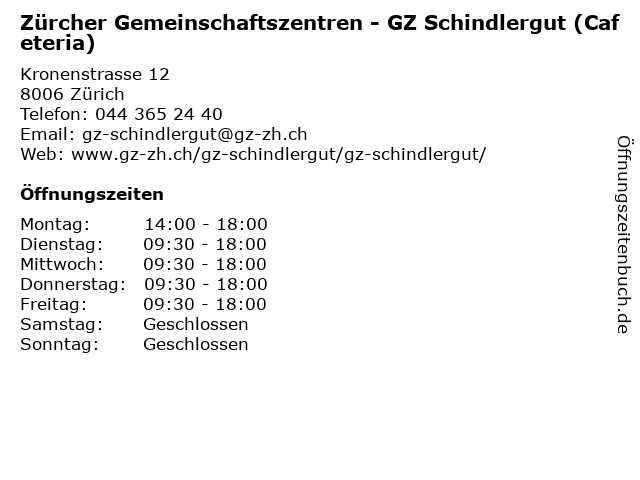 Zürcher Gemeinschaftszentren - GZ Schindlergut (Cafeteria)

Kronenstrasse 12
8006 Zürich
Telefon: 044 365 24 40
Email: gz-schindlergut@gz-zh.ch
Web: www.gz-zh.ch/gz-schindlergut/gz-schindlergut/

Öffnungszeiten

Montag: 14:00 - 18:00
Dienstag: 09:30 - 18:00
Mittwoch: 09:30 - 18:00
Donnerstag: 09:30 - 18:00
Freitag: 09:30 - 18:00
Samstag: Geschlossen
Sonntag: Geschlossen

Öffnungszeitenbuch.de